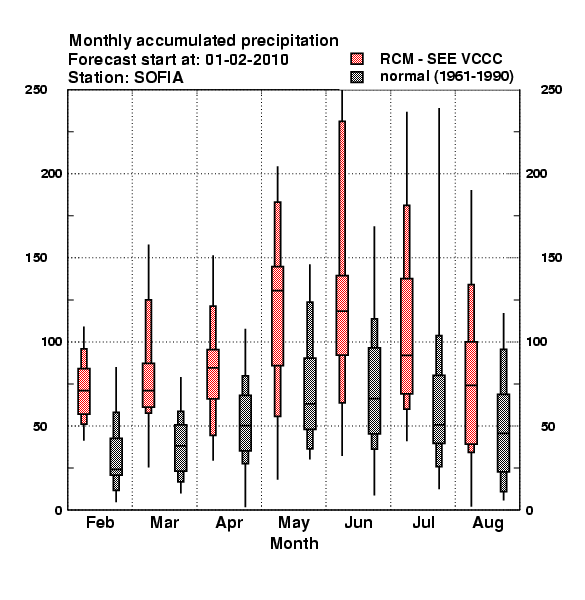 Monthly accumulated precipitation
Forecast start at: 01-02-2010
Station: SOFIA

RCM - SEE VCCC
normal (1961-1990)

250
200
150
100
50
0

250
200
150
100
50
0

Feb Mar Apr May Jun Jul Aug
Month